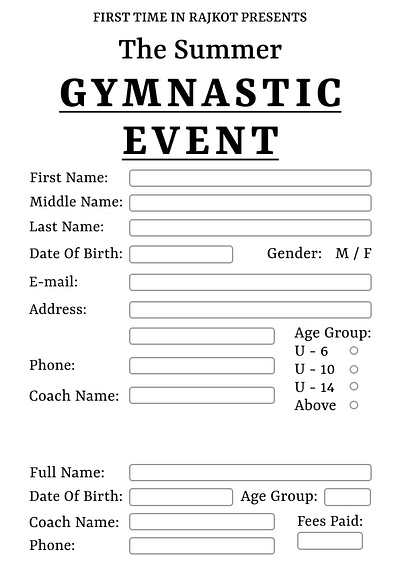 FIRST TIME IN RAJKOT PRESENTS

The Summer

GYMNASTIC EVENT

First Name:
Middle Name:
Last Name:
Date Of Birth:
Gender: M / F
E-mail:
Address:

Age Group:
U - 6
U - 10
U - 14
Above

Phone:
Coach Name:

Full Name:
Date Of Birth:
Age Group:
Coach Name:
Fees Paid:
Phone: